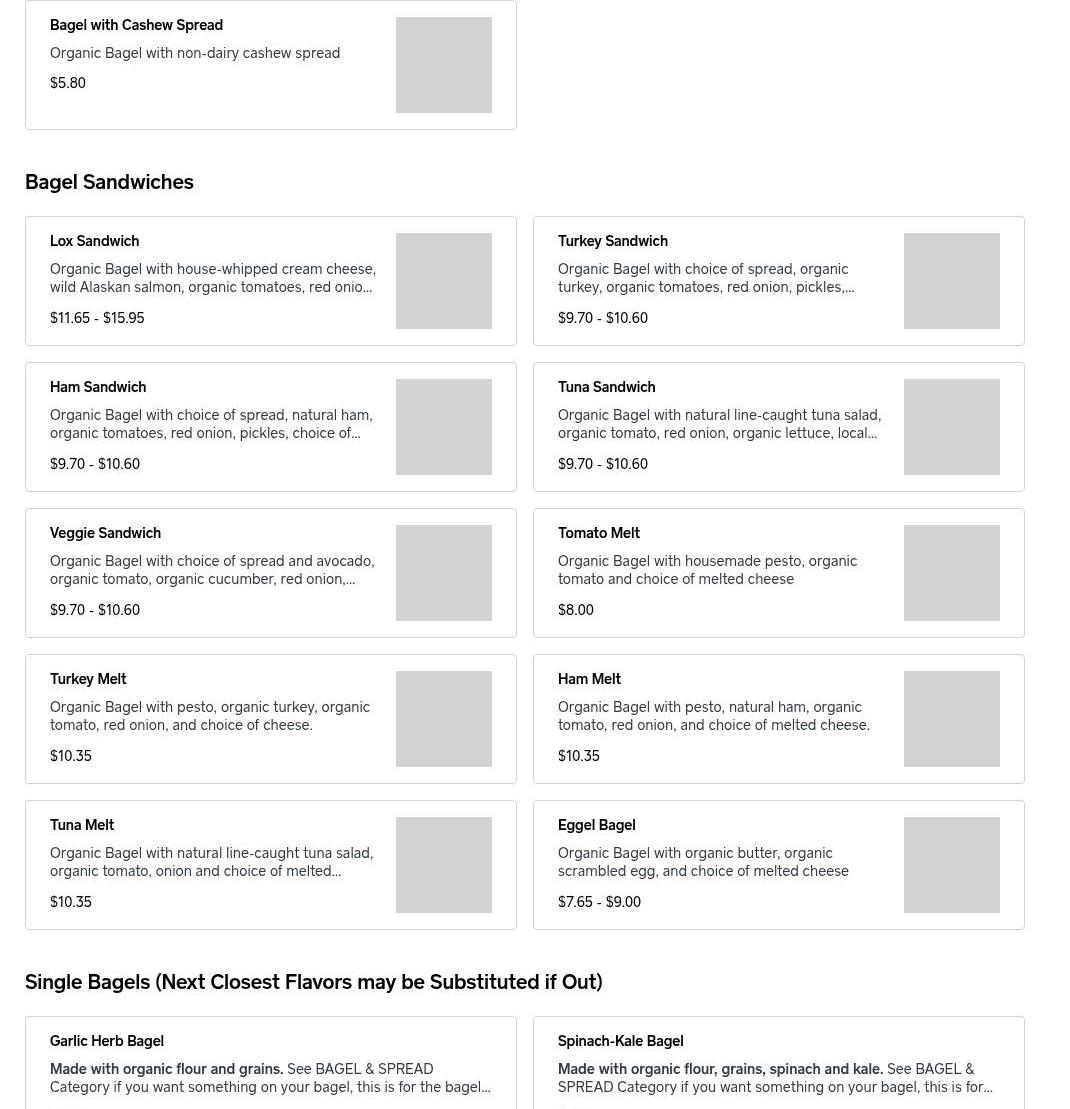 Bagel with Cashew Spread
Organic Bagel with non-dairy cashew spread
$5.80

Bagel Sandwiches

Lox Sandwich
Organic Bagel with house-whipped cream cheese, wild Alaskan salmon, organic tomatoes, red onio...
$11.65 - $15.95

Turkey Sandwich
Organic Bagel with choice of spread, organic turkey, organic tomatoes, red onion, pickles,...
$9.70 - $10.60

Ham Sandwich
Organic Bagel with choice of spread, natural ham, organic tomatoes, red onion, pickles, choice of...
$9.70 - $10.60

Tuna Sandwich
Organic Bagel with natural line-caught tuna salad, organic tomato, red onion, organic lettuce, local...
$9.70 - $10.60

Veggie Sandwich
Organic Bagel with choice of spread and avocado, organic tomato, organic cucumber, red onion,...
$9.70 - $10.60

Tomato Melt
Organic Bagel with housemade pesto, organic tomato and choice of melted cheese
$8.00

Turkey Melt
Organic Bagel with pesto, organic turkey, organic tomato, red onion, and choice of cheese.
$10.35

Ham Melt
Organic Bagel with pesto, natural ham, organic tomato, red onion, and choice of melted cheese.
$10.35

Tuna Melt
Organic Bagel with natural line-caught tuna salad, organic tomato, onion and choice of melted...
$10.35

Eggel Bagel
Organic Bagel with organic butter, organic scrambled egg, and choice of melted cheese
$7.65 - $9.00

Single Bagels (Next Closest Flavors may be Substituted if Out)

Garlic Herb Bagel
Made with organic flour and grains. See BAGEL & SPREAD Category if you want something on your bagel, this is for the bagel...

Spinach-Kale Bagel
Made with organic flour, grains, spinach and kale. See BAGEL & SPREAD Category if you want something on your bagel, this is for...